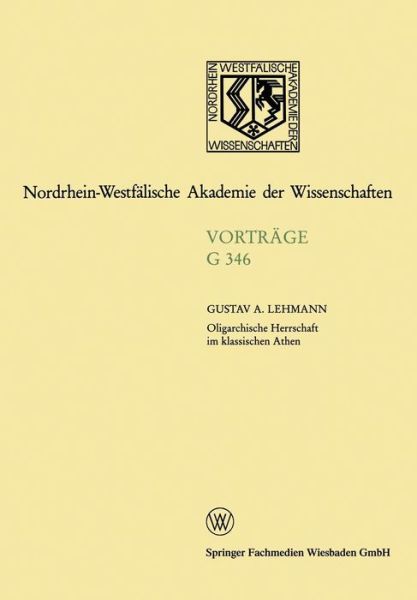 NORDRHEIN WESTFÄLISCHE AKADEMIE DER WISSENSCHAFTEN

Nordrhein-Westfälische Akademie der Wissenschaften

VORTRÄGE
G 346

GUSTAV A. LEHMANN
Oligarchische Herrschaft im klassischen Athen

Springer Fachmedien Wiesbaden GmbH